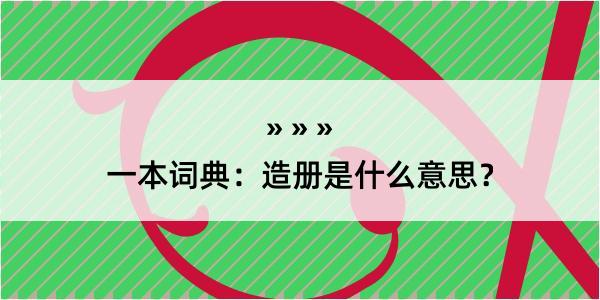 » » »

一本词典：造册是什么意思？